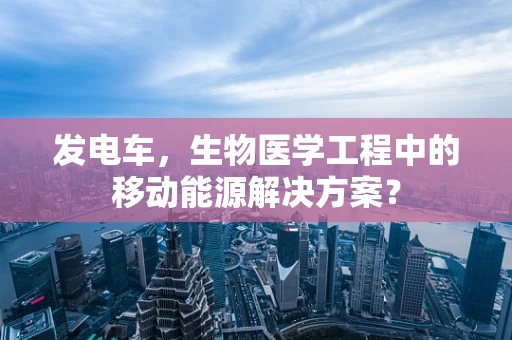 发电车，生物医学工程中的移动能源解决方案？